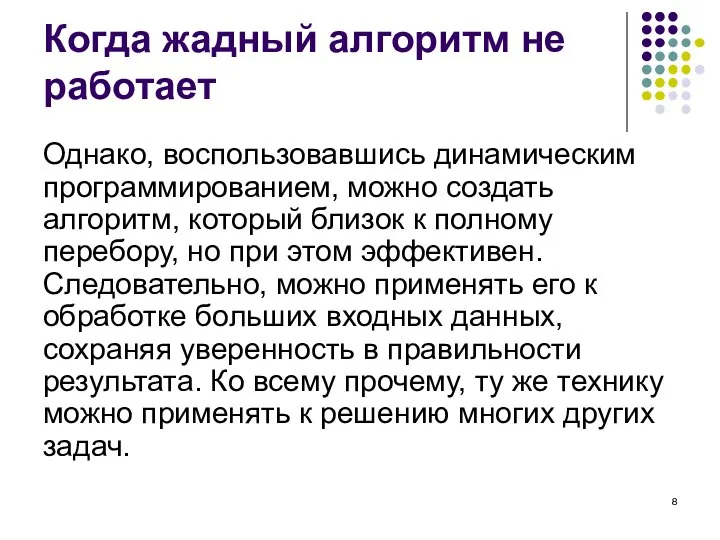 Когда жадный алгоритм не работает

Однако, воспользовавшись динамическим программированием, можно создать алгоритм, который близок к полному перебору, но при этом эффективен. Следовательно, можно применять его к обработке больших входных данных, сохраняя уверенность в правильности результата. Ко всему прочему, ту же технику можно применять к решению многих других задач.

8